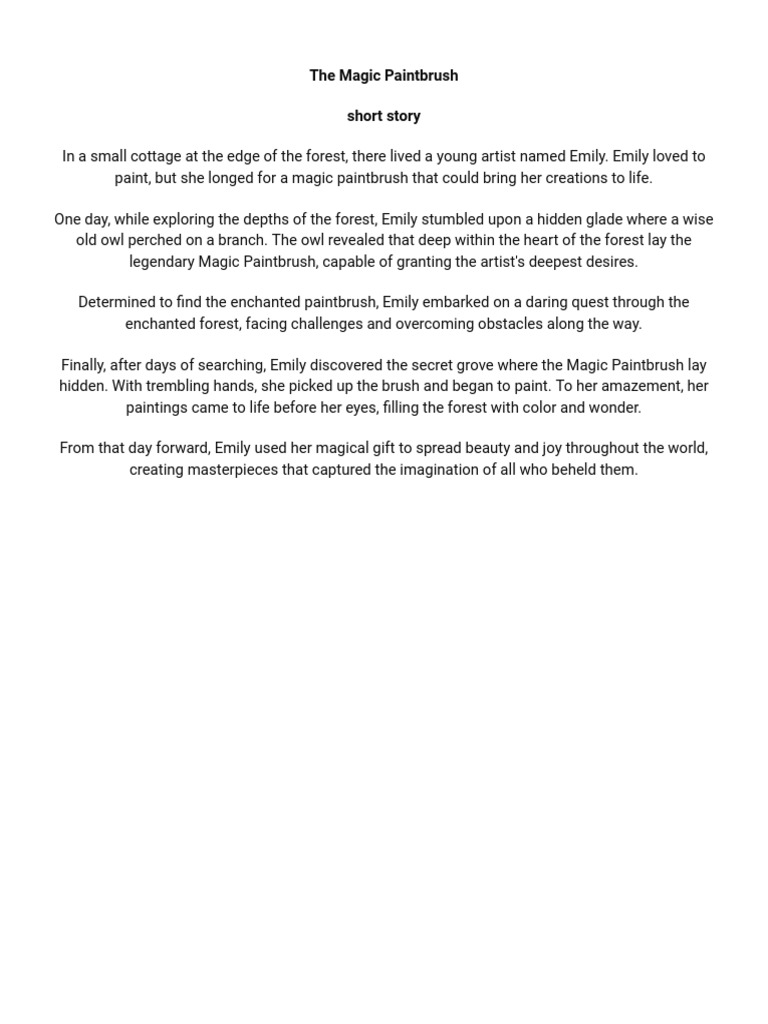 The Magic Paintbrush

short story

In a small cottage at the edge of the forest, there lived a young artist named Emily. Emily loved to paint, but she longed for a magic paintbrush that could bring her creations to life.

One day, while exploring the depths of the forest, Emily stumbled upon a hidden glade where a wise old owl perched on a branch. The owl revealed that deep within the heart of the forest lay the legendary Magic Paintbrush, capable of granting the artist's deepest desires.

Determined to find the enchanted paintbrush, Emily embarked on a daring quest through the enchanted forest, facing challenges and overcoming obstacles along the way.

Finally, after days of searching, Emily discovered the secret grove where the Magic Paintbrush lay hidden. With trembling hands, she picked up the brush and began to paint. To her amazement, her paintings came to life before her eyes, filling the forest with color and wonder.

From that day forward, Emily used her magical gift to spread beauty and joy throughout the world, creating masterpieces that captured the imagination of all who beheld them.